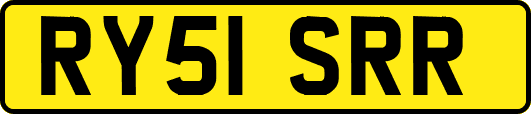 RY51 SRR